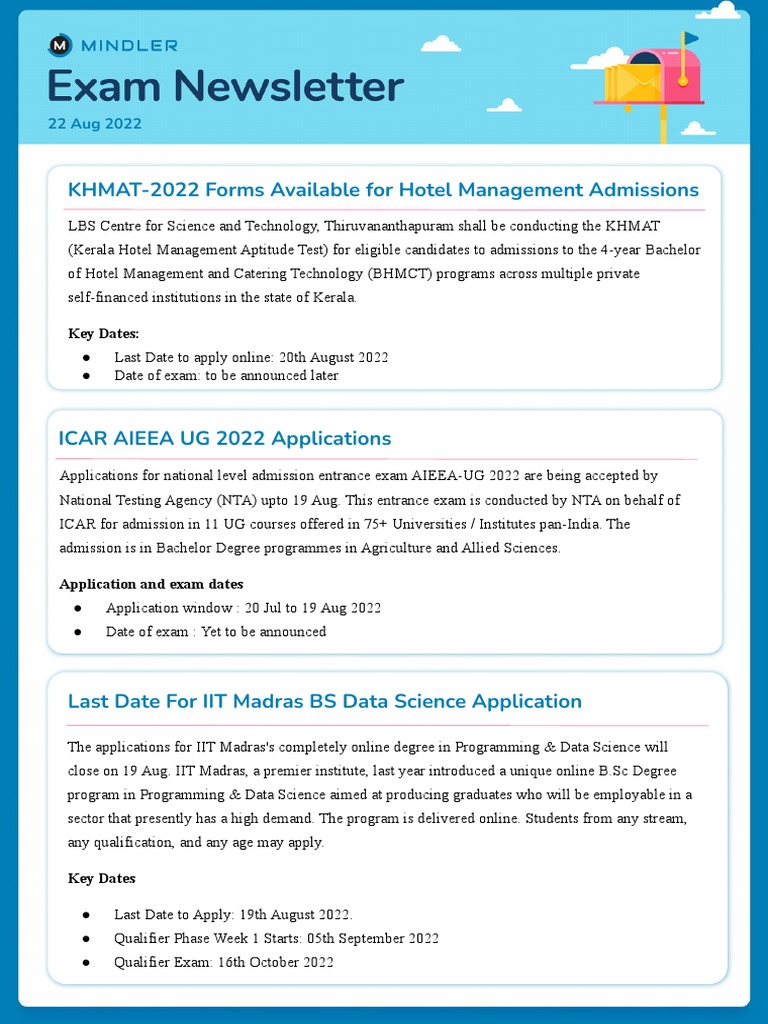 MINDLER

Exam Newsletter

22 Aug 2022

KHMAT-2022 Forms Available for Hotel Management Admissions

LBS Centre for Science and Technology, Thiruvananthapuram shall be conducting the KHMAT (Kerala Hotel Management Aptitude Test) for eligible candidates to admissions to the 4-year Bachelor of Hotel Management and Catering Technology (BHMCT) programs across multiple private self-financed institutions in the state of Kerala.

Key Dates:
• Last Date to apply online: 20th August 2022
• Date of exam: to be announced later

ICAR AIEEA UG 2022 Applications

Applications for national level admission entrance exam AIEEA-UG 2022 are being accepted by National Testing Agency (NTA) upto 19 Aug. This entrance exam is conducted by NTA on behalf of ICAR for admission in 11 UG courses offered in 75+ Universities / Institutes pan-India. The admission is in Bachelor Degree programmes in Agriculture and Allied Sciences.

Application and exam dates
• Application window : 20 Jul to 19 Aug 2022
• Date of exam : Yet to be announced

Last Date For IIT Madras BS Data Science Application

The applications for IIT Madras's completely online degree in Programming & Data Science will close on 19 Aug. IIT Madras, a premier institute, last year introduced a unique online B.Sc Degree program in Programming & Data Science aimed at producing graduates who will be employable in a sector that presently has a high demand. The program is delivered online. Students from any stream, any qualification, and any age may apply.

Key Dates

• Last Date to Apply: 19th August 2022.
• Qualifier Phase Week 1 Starts: 05th September 2022
• Qualifier Exam: 16th October 2022